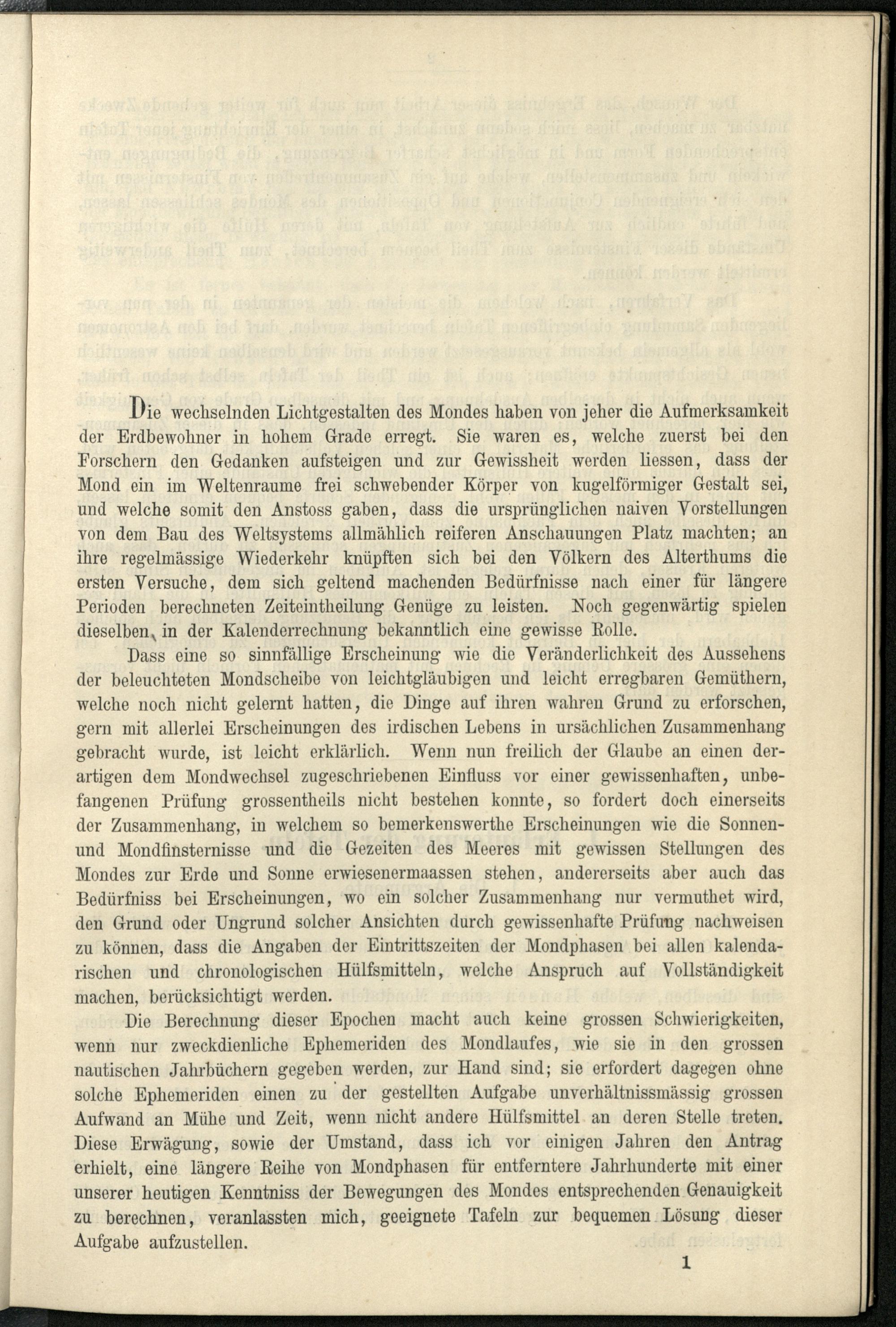 Die wechselnden Lichtgestalten des Mondes haben von jeher die Aufmerksamkeit der Erdbewohner in hohem Grade erregt. Sie waren es, welche zuerst bei den Forschern den Gedanken aufsteigen und zur Gewissheit werden liessen, dass der Mond ein im Weltenraume frei schwebender Körper von kugelförmiger Gestalt sei, und welche somit den Anstoss gaben, dass die ursprünglichen naiven Vorstellungen von dem Bau des Weltsystems allmählich reiferen Anschauungen Platz machten; an ihre regelmässige Wiederkehr knüpften sich bei den Völkern des Alterthums die ersten Versuche, dem sich geltend machenden Bedürfnisse nach einer für längere Perioden berechneten Zeiteintheilung Genüge zu leisten. Noch gegenwärtig spielen dieselben in der Kalenderrechnung bekanntlich eine gewisse Rolle.

Dass eine so sinnfällige Erscheinung wie die Veränderlichkeit des Aussehens der beleuchteten Mondscheibe von leichtgläubigen und leicht erregbaren Gemüthern, welche noch nicht gelernt hatten, die Dinge auf ihren wahren Grund zu erforschen, gern mit allerlei Erscheinungen des irdischen Lebens in ursächlichen Zusammenhang gebracht wurde, ist leicht erklärlich. Wenn nun freilich der Glaube an einen derartigen dem Mondwechsel zugeschriebenen Einfluss vor einer gewissenhaften, unbefangenen Prüfung grossentheils nicht bestehen konnte, so fordert doch einerseits der Zusammenhang, in welchem so bemerkenswerthe Erscheinungen wie die Sonnen- und Mondfinsternisse und die Gezeiten des Meeres mit gewissen Stellungen des Mondes zur Erde und Sonne erwiesenermaassen stehen, andererseits aber auch das Bedürfniss bei Erscheinungen, wo ein solcher Zusammenhang nur vermuthet wird, den Grund oder Ungrund solcher Ansichten durch gewissenhafte Prüfung nachweisen zu können, dass die Angaben der Eintrittszeiten der Mondphasen bei allen kalendarischen und chronologischen Hülfsmitteln, welche Anspruch auf Vollständigkeit machen, berücksichtigt werden.

Die Berechnung dieser Epochen macht auch keine grossen Schwierigkeiten, wenn nur zweckdienliche Ephemeriden des Mondlaufes, wie sie in den grossen nautischen Jahrbüchern gegeben werden, zur Hand sind; sie erfordert dagegen ohne solche Ephemeriden einen zu der gestellten Aufgabe unverhältnissmässig grossen Aufwand an Mühe und Zeit, wenn nicht andere Hülfsmittel an deren Stelle treten. Diese Erwägung, sowie der Umstand, dass ich vor einigen Jahren den Antrag erhielt, eine längere Reihe von Mondphasen für entferntere Jahrhunderte mit einer unserer heutigen Kenntniss der Bewegungen des Mondes entsprechenden Genauigkeit zu berechnen, veranlassten mich, geeignete Tafeln zur bequemen Lösung dieser Aufgabe aufzustellen.

1